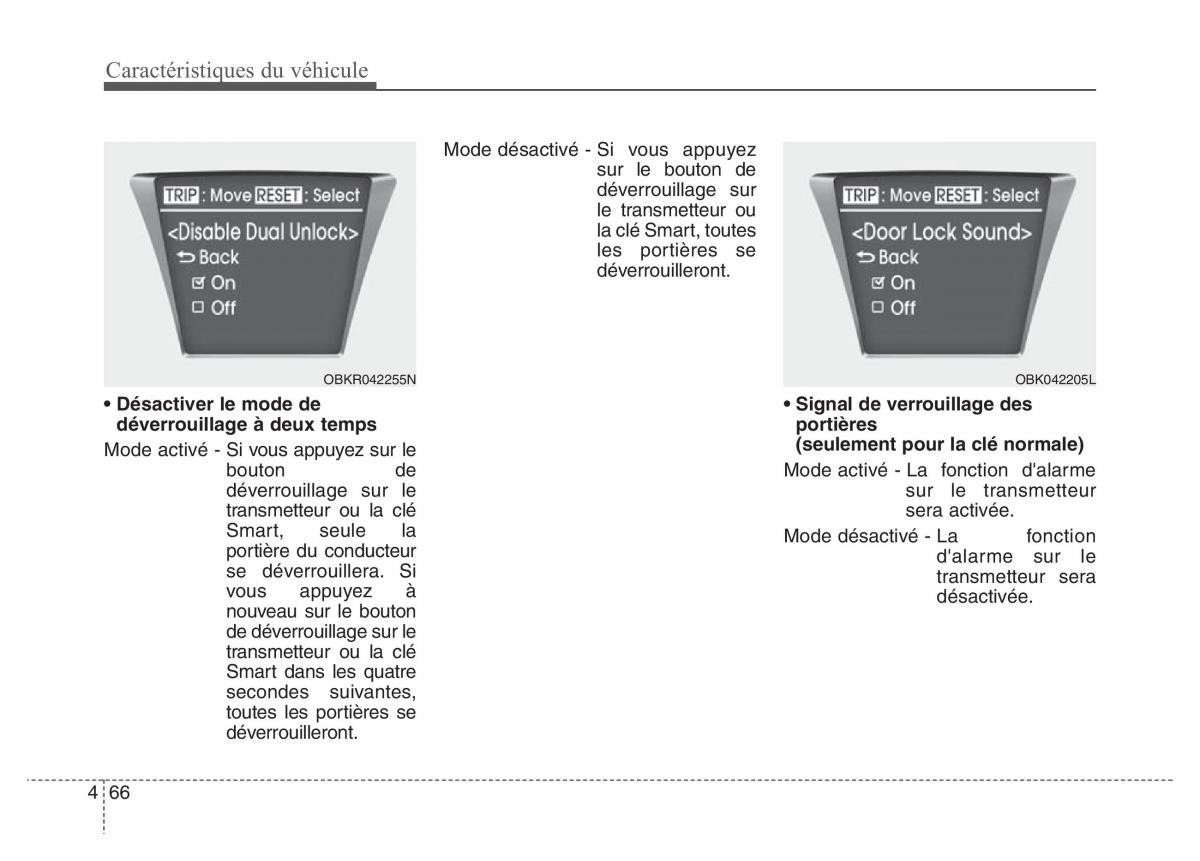 Caractéristiques du véhicule

TRIP : Move RESET : Select
<Disable Dual Unlock>
Back
On
Off

OBKR042255N

• Désactiver le mode de déverrouillage à deux temps

Mode activé - Si vous appuyez sur le bouton de déverrouillage sur le transmetteur ou la clé Smart, seule la portière du conducteur se déverrouillera. Si vous appuyez à nouveau sur le bouton de déverrouillage sur le transmetteur ou la clé Smart dans les quatre secondes suivantes, toutes les portières se déverrouilleront.

Mode désactivé - Si vous appuyez sur le bouton de déverrouillage sur le transmetteur ou la clé Smart, toutes les portières se déverrouilleront.

TRIP : Move RESET : Select
<Door Lock Sound>
Back
On
Off

OBK042205L

• Signal de verrouillage des portières (seulement pour la clé normale)

Mode activé - La fonction d'alarme sur le transmetteur sera activée.

Mode désactivé - La fonction d'alarme sur le transmetteur sera désactivée.

4 66